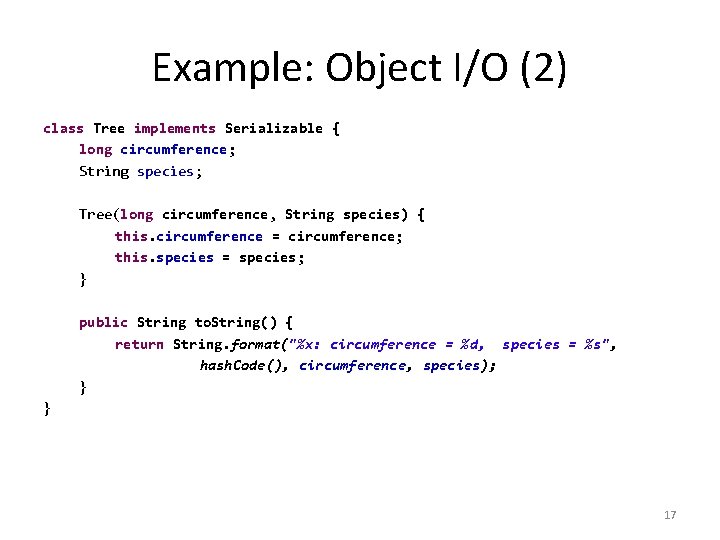 Example: Object I/O (2)

class Tree implements Serializable {
    long circumference;
    String species;

    Tree(long circumference, String species) {
        this.circumference = circumference;
        this.species = species;
    }

    public String toString() {
        return String.format("%x: circumference = %d,  species = %s",
                hashCode(), circumference, species);
    }
}

17